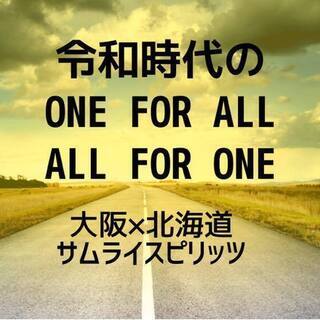 令和時代の
ONE FOR ALL
ALL FOR ONE

大阪×北海道
サムライスピリッツ